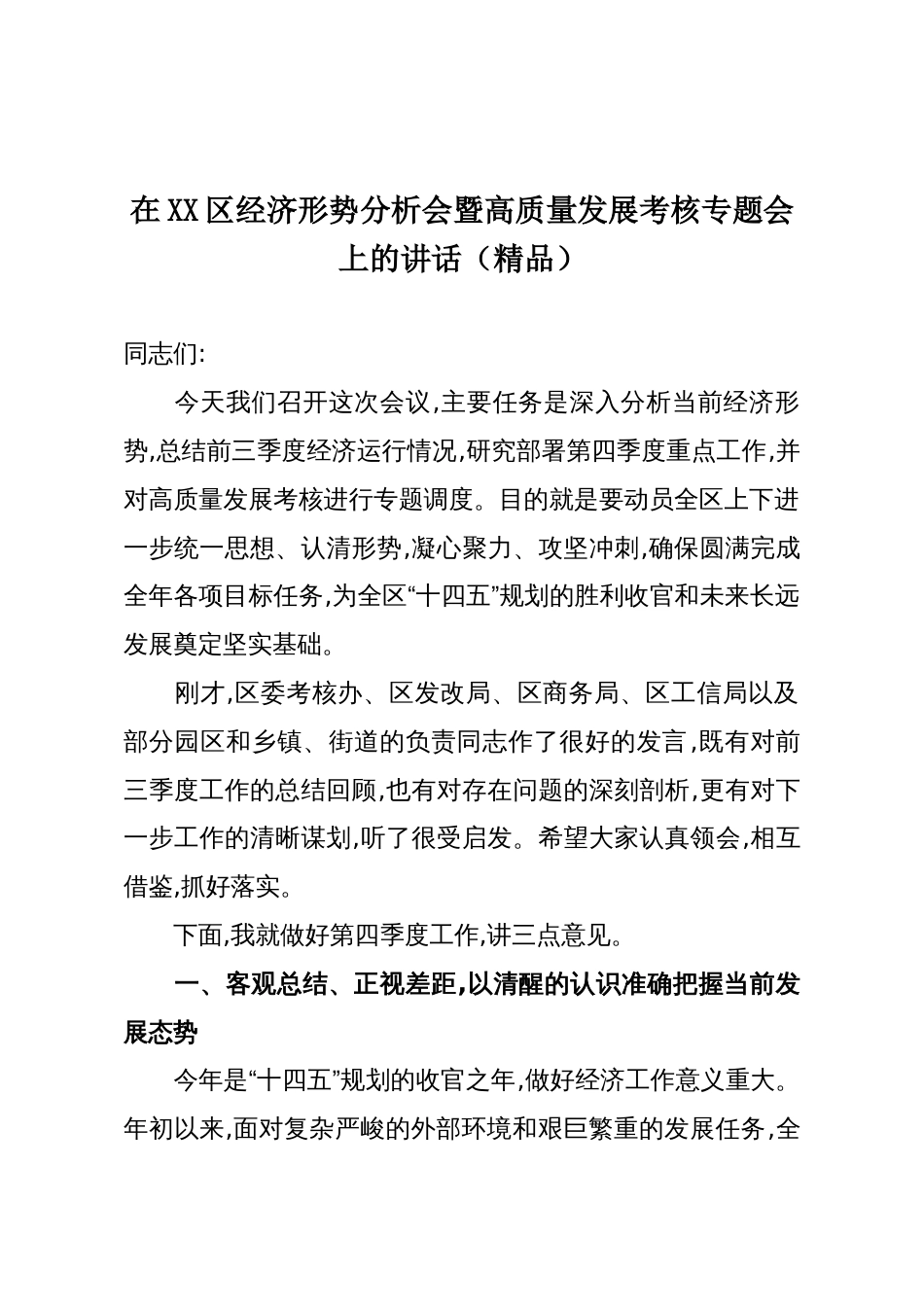 在XX区经济形势分析会暨高质量发展考核专题会上的讲话（精品）

同志们:

今天我们召开这次会议,主要任务是深入分析当前经济形势,总结前三季度经济运行情况,研究部署第四季度重点工作,并对高质量发展考核进行专题调度。目的就是要动员全区上下进一步统一思想、认清形势,凝心聚力、攻坚冲刺,确保圆满完成全年各项目标任务,为全区“十四五”规划的胜利收官和未来长远发展奠定坚实基础。

刚才,区委考核办、区发改局、区商务局、区工信局以及部分园区和乡镇、街道的负责同志作了很好的发言,既有对前三季度工作的总结回顾,也有对存在问题的深刻剖析,更有对下一步工作的清晰谋划,听了很受启发。希望大家认真领会,相互借鉴,抓好落实。

下面,我就做好第四季度工作,讲三点意见。

一、客观总结、正视差距,以清醒的认识准确把握当前发展态势

今年是“十四五”规划的收官之年,做好经济工作意义重大。年初以来,面对复杂严峻的外部环境和艰巨繁重的发展任务,全